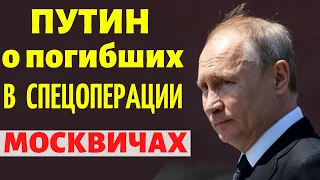 ПУТИН
о погибших
В СПЕЦОПЕРАЦИИ
МОСКВИЧАХ